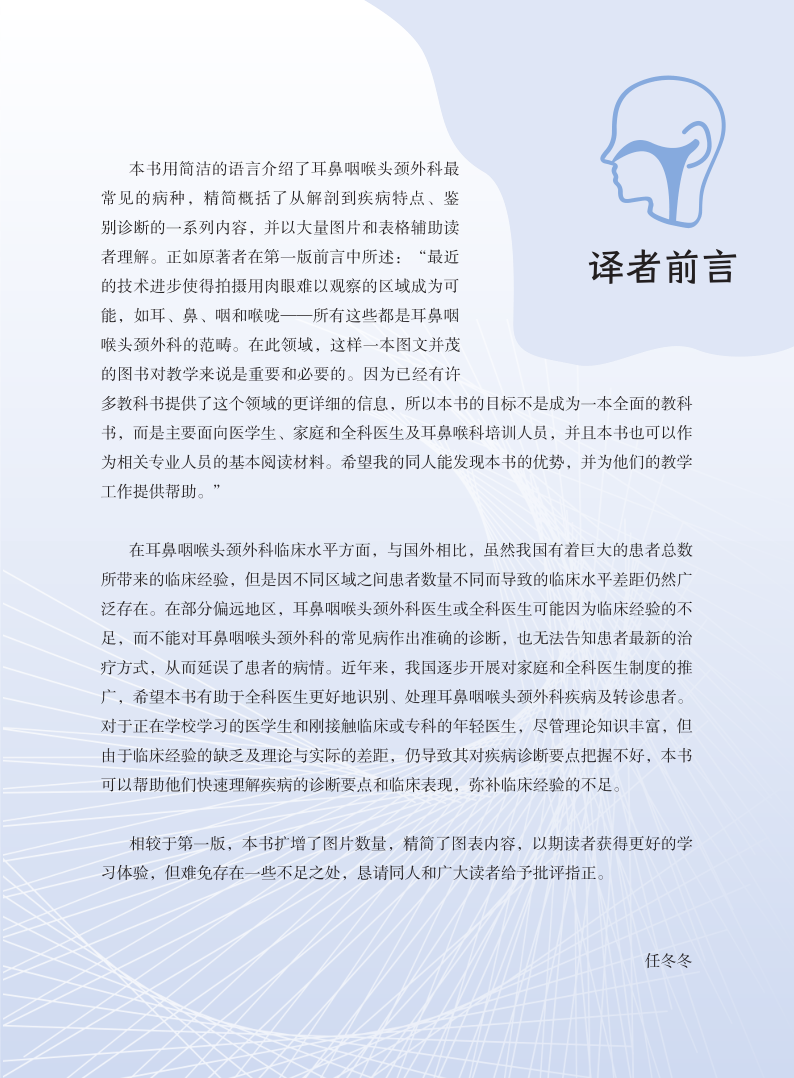 译者前言

本书用简洁的语言介绍了耳鼻咽喉头颈外科最常见的病种，精简概括了从解剖到疾病特点、鉴别诊断的一系列内容，并以大量图片和表格辅助读者理解。正如原著者在第一版前言中所述：“最近的技术进步使得拍摄用肉眼难以观察的区域成为可能，如耳、鼻、咽和喉咙——所有这些都是耳鼻咽喉头颈外科的范畴。在此领域，这样一本图文并茂的图书对教学来说是重要和必要的。因为已经有许多教科书提供了这个领域的更详细的信息，所以本书的目标不是成为一本全面的教科书，而是主要面向医学生、家庭和全科医生及耳鼻喉科培训人员，并且本书也可以作为相关专业人员的基本阅读材料。希望我的同人能发现本书的优势，并为他们的教学工作提供帮助。”

在耳鼻咽喉头颈外科临床水平方面，与国外相比，虽然我国有着巨大的患者总数所带来的临床经验，但是因不同区域之间患者数量不同而导致的临床水平差距仍然广泛存在。在部分偏远地区，耳鼻咽喉头颈外科医生或全科医生可能因为临床经验的不足，而不能对耳鼻咽喉头颈外科的常见病作出准确的诊断，也无法告知患者最新的治疗方式，从而延误了患者的病情。近年来，我国逐步开展对家庭和全科医生制度的推广，希望本书有助于全科医生更好地识别、处理耳鼻咽喉头颈外科疾病及转诊患者。对于正在学校学习的医学生和刚接触临床或专科的年轻医生，尽管理论知识丰富，但由于临床经验的缺乏及理论与实际的差距，仍导致其对疾病诊断要点把握不好，本书可以帮助他们快速理解疾病的诊断要点和临床表现，弥补临床经验的不足。

相较于第一版，本书扩增了图片数量，精简了图表内容，以期读者获得更好的学习体验，但难免存在一些不足之处，恳请同人和广大读者给予批评指正。

任冬冬